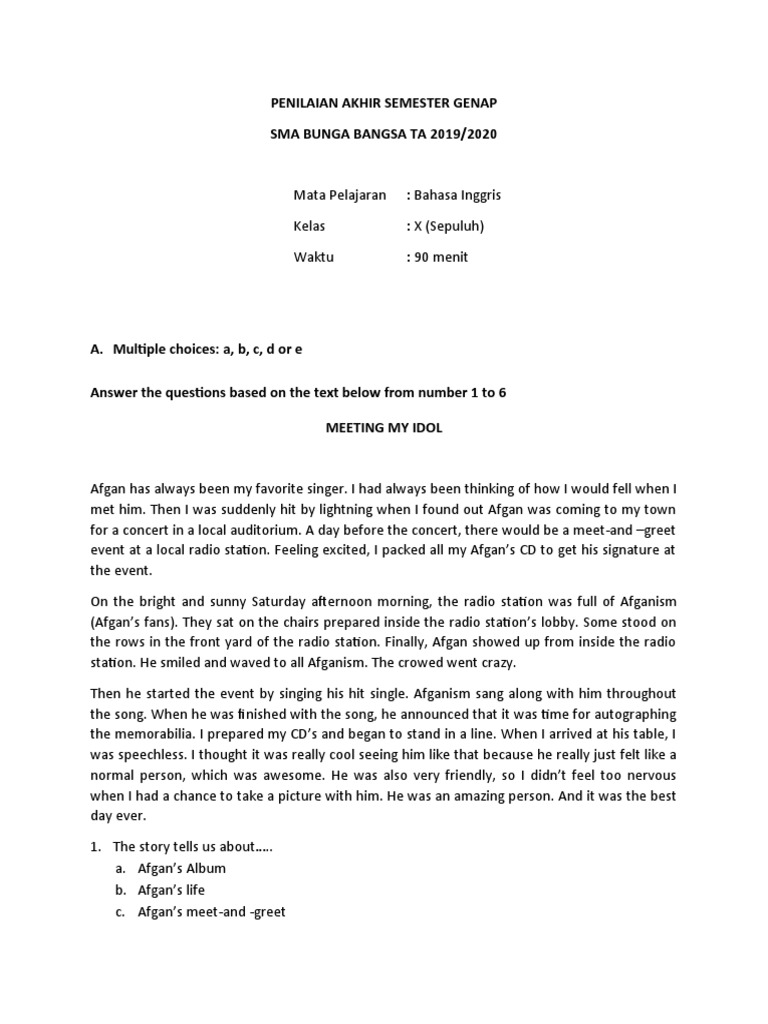 PENILAIAN AKHIR SEMESTER GENAP

SMA BUNGA BANGSA TA 2019/2020

Mata Pelajaran : Bahasa Inggris

Kelas : X (Sepuluh)

Waktu : 90 menit

A. Multiple choices: a, b, c, d or e

Answer the questions based on the text below from number 1 to 6

MEETING MY IDOL

Afgan has always been my favorite singer. I had always been thinking of how I would fell when I met him. Then I was suddenly hit by lightning when I found out Afgan was coming to my town for a concert in a local auditorium. A day before the concert, there would be a meet-and –greet event at a local radio station. Feeling excited, I packed all my Afgan's CD to get his signature at the event.

On the bright and sunny Saturday afternoon morning, the radio station was full of Afganism (Afgan's fans). They sat on the chairs prepared inside the radio station's lobby. Some stood on the rows in the front yard of the radio station. Finally, Afgan showed up from inside the radio station. He smiled and waved to all Afganism. The crowed went crazy.

Then he started the event by singing his hit single. Afganism sang along with him throughout the song. When he was finished with the song, he announced that it was time for autographing the memorabilia. I prepared my CD's and began to stand in a line. When I arrived at his table, I was speechless. I thought it was really cool seeing him like that because he really just felt like a normal person, which was awesome. He was also very friendly, so I didn't feel too nervous when I had a chance to take a picture with him. He was an amazing person. And it was the best day ever.

1. The story tells us about…..
a. Afgan's Album
b. Afgan's life
c. Afgan's meet-and -greet